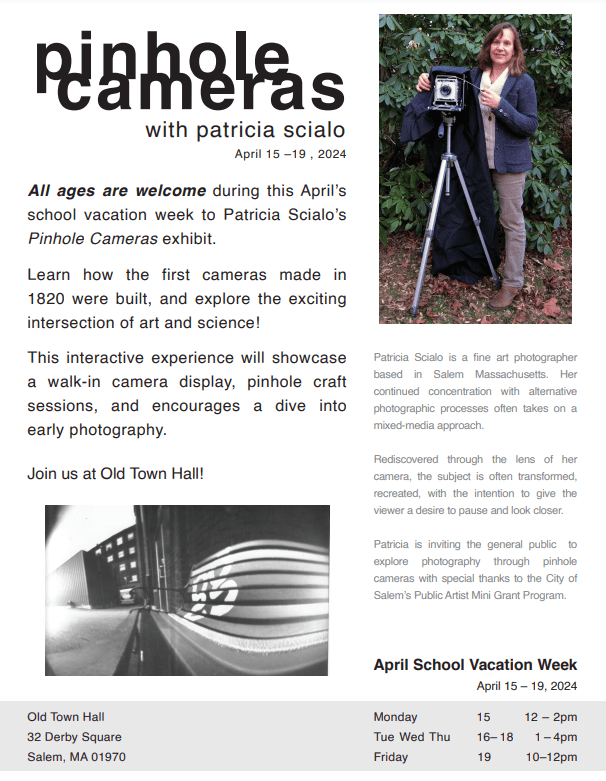 pinhole cameras

with patricia scialo

April 15 –19 , 2024

All ages are welcome during this April's school vacation week to Patricia Scialo's Pinhole Cameras exhibit.

Learn how the first cameras made in 1820 were built, and explore the exciting intersection of art and science!

This interactive experience will showcase a walk-in camera display, pinhole craft sessions, and encourages a dive into early photography.

Join us at Old Town Hall!

Patricia Scialo is a fine art photographer based in Salem Massachusetts. Her continued concentration with alternative photographic processes often takes on a mixed-media approach.

Rediscovered through the lens of her camera, the subject is often transformed, recreated, with the intention to give the viewer a desire to pause and look closer.

Patricia is inviting the general public to explore photography through pinhole cameras with special thanks to the City of Salem's Public Artist Mini Grant Program.

April School Vacation Week

April 15 – 19, 2024

Old Town Hall
32 Derby Square
Salem, MA 01970

Monday 15 12 – 2pm
Tue Wed Thu 16– 18 1 – 4pm
Friday 19 10–12pm